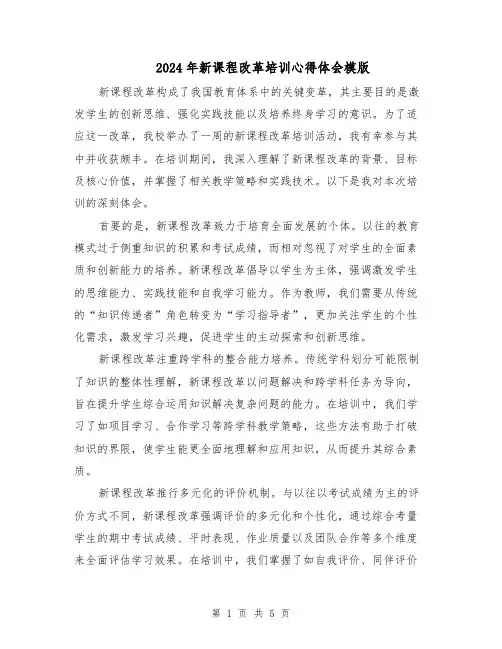 2024年新课程改革培训心得体会模版

新课程改革构成了我国教育体系中的关键变革，其主要目的是激发学生的创新思维、强化实践技能以及培养终身学习的意识。为了适应这一改革，我校举办了一周的新课程改革培训活动，我有幸参与其中并收获颇丰。在培训期间，我深入理解了新课程改革的背景、目标及核心价值，并掌握了相关教学策略和实践技术。以下是我对本次培训的深刻体会。

首要的是，新课程改革致力于培育全面发展的个体。以往的教育模式过于侧重知识的积累和考试成绩，而相对忽视了对学生的全面素质和创新能力的培养。新课程改革倡导以学生为主体，强调激发学生的思维能力、实践技能和自我学习能力。作为教师，我们需要从传统的“知识传递者”角色转变为“学习指导者”，更加关注学生的个性化需求，激发学习兴趣，促进学生的主动探索和创新思维。

新课程改革注重跨学科的整合能力培养。传统学科划分可能限制了知识的整体性理解，新课程改革以问题解决和跨学科任务为导向，旨在提升学生综合运用知识解决复杂问题的能力。在培训中，我们学习了如项目学习、合作学习等跨学科教学策略，这些方法有助于打破知识的界限，使学生能更全面地理解和应用知识，从而提升其综合素质。

新课程改革推行多元化的评价机制。与以往以考试成绩为主的评价方式不同，新课程改革强调评价的多元化和个性化，通过综合考量学生的期中考试成绩、平时表现、作业质量以及团队合作等多个维度来全面评估学习效果。在培训中，我们掌握了如自我评价、同伴评价

第 1 页 共 5 页